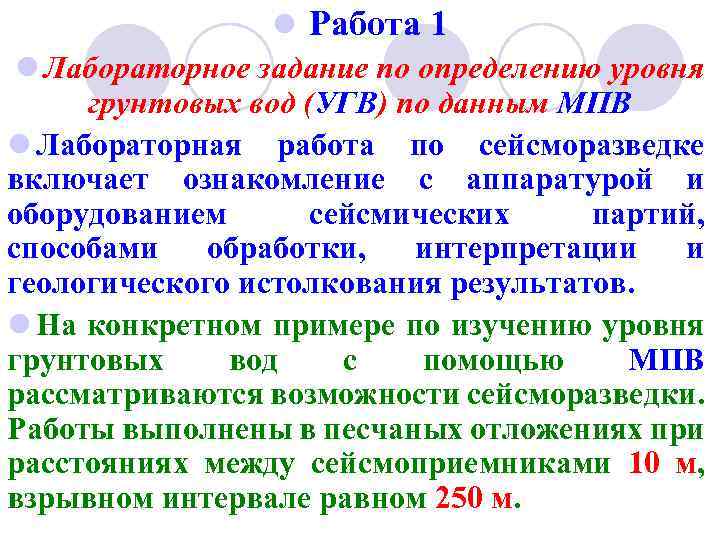 Работа 1

Лабораторное задание по определению уровня грунтовых вод (УГВ) по данным МПВ

Лабораторная работа по сейсморазведке включает ознакомление с аппаратурой и оборудованием сейсмических партий, способами обработки, интерпретации и геологического истолкования результатов.

На конкретном примере по изучению уровня грунтовых вод с помощью МПВ рассматриваются возможности сейсморазведки. Работы выполнены в песчаных отложениях при расстояниях между сейсмоприемниками 10 м, взрывном интервале равном 250 м.